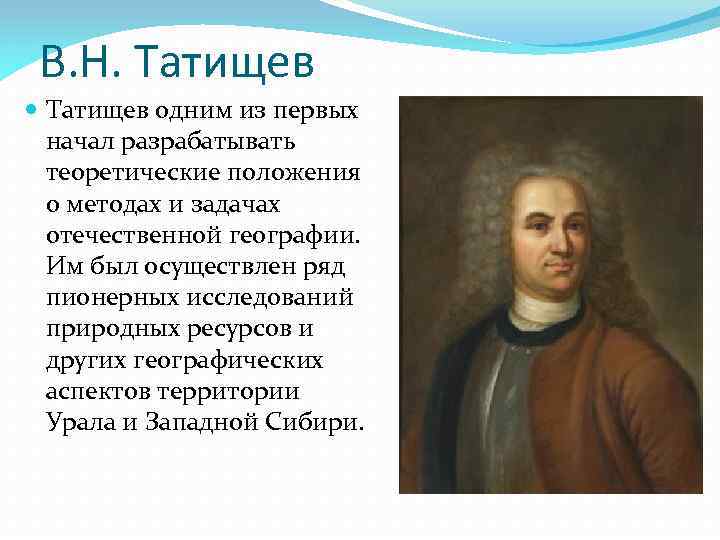 В.Н. Татищев

Татищев одним из первых начал разрабатывать теоретические положения о методах и задачах отечественной географии. Им был осуществлен ряд пионерных исследований природных ресурсов и других географических аспектов территории Урала и Западной Сибири.